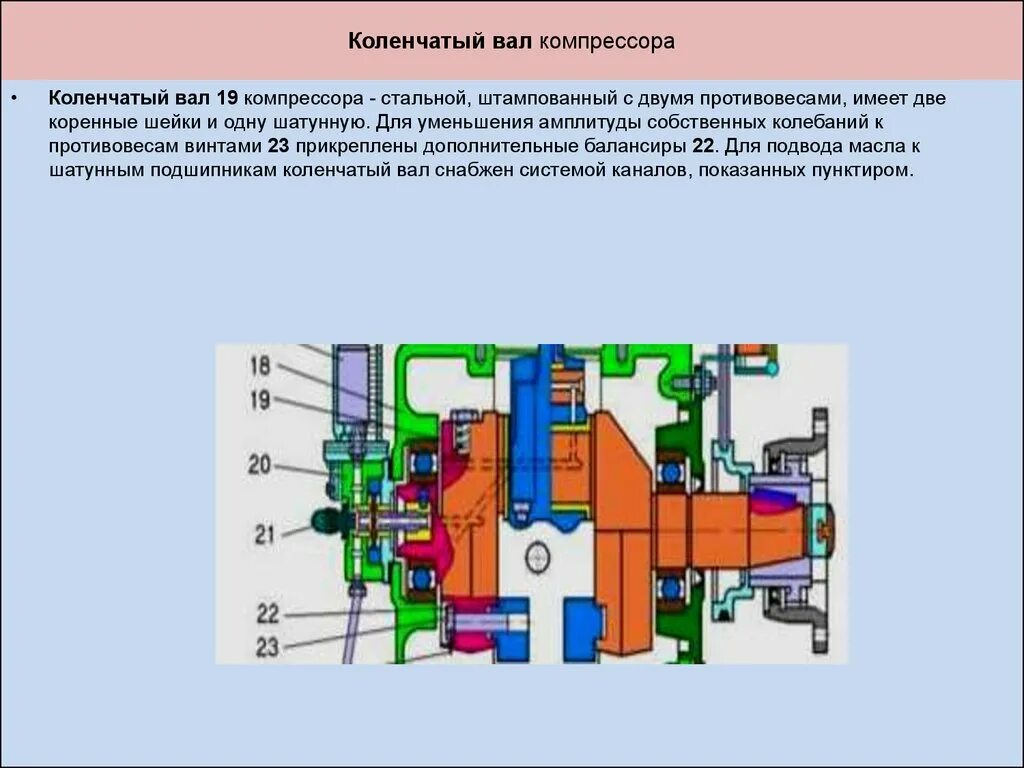 Коленчатый вал компрессора

• Коленчатый вал 19 компрессора - стальной, штампованный с двумя противовесами, имеет две коренные шейки и одну шатунную. Для уменьшения амплитуды собственных колебаний к противовесам винтами 23 прикреплены дополнительные балансиры 22. Для подвода масла к шатунным подшипникам коленчатый вал снабжен системой каналов, показанных пунктиром.

18
19
20
21
22
23